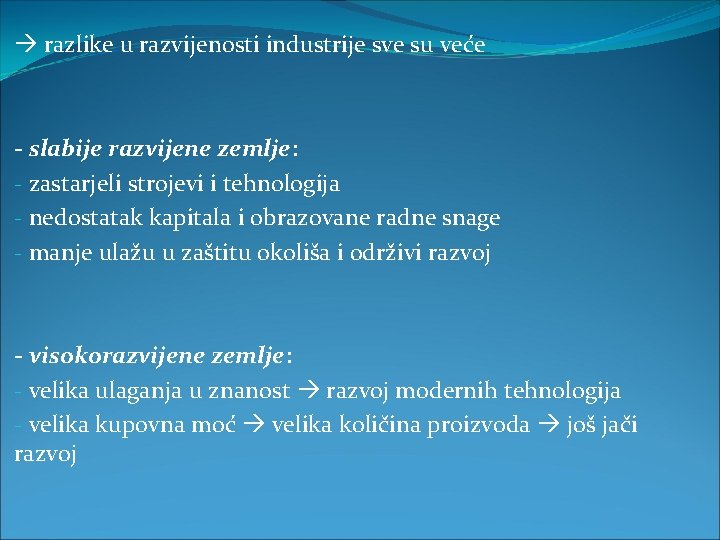 → razlike u razvijenosti industrije sve su veće

- slabije razvijene zemlje:
- zastarjeli strojevi i tehnologija
- nedostatak kapitala i obrazovane radne snage
- manje ulažu u zaštitu okoliša i održivi razvoj

- visokorazvijene zemlje:
- velika ulaganja u znanost → razvoj modernih tehnologija
- velika kupovna moć → velika količina proizvoda → još jači razvoj